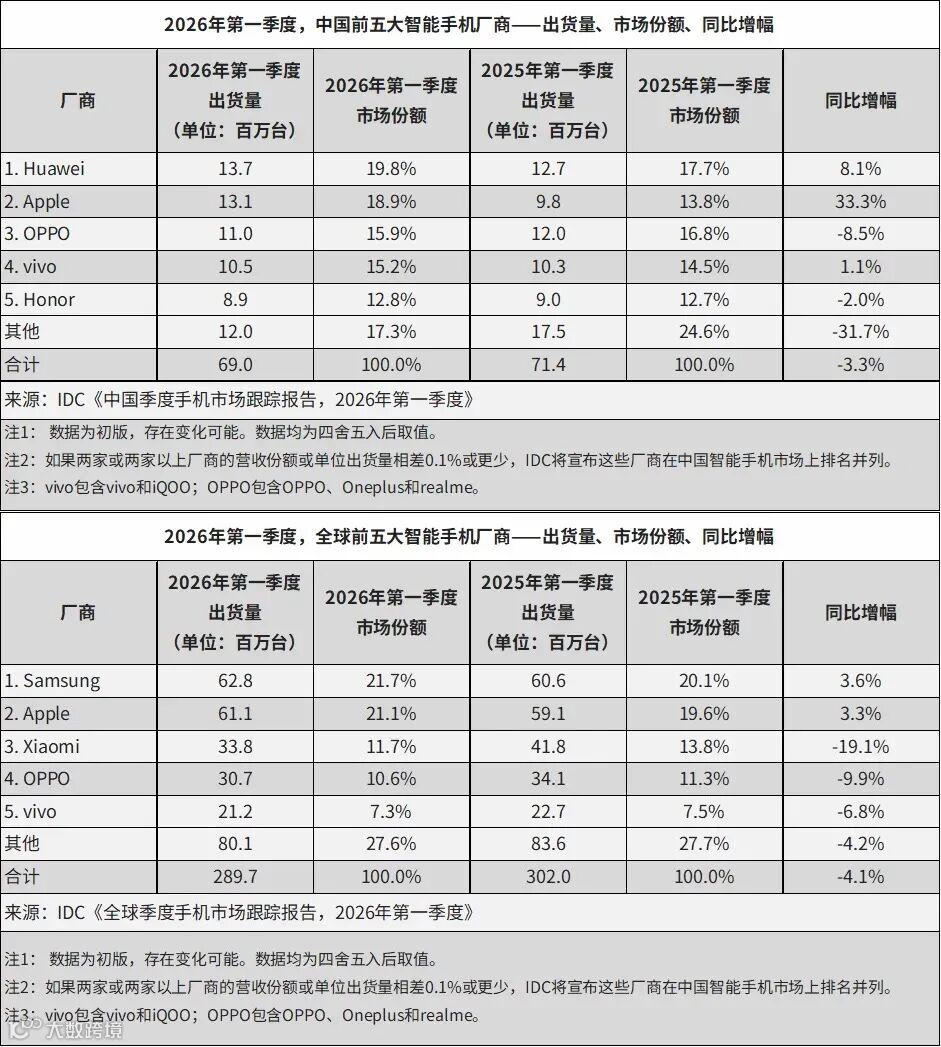 2026年第一季度，中国前五大智能手机厂商——出货量、市场份额、同比增幅

| 厂商 | 2026年第一季度出货量（单位：百万台） | 2026年第一季度市场份额 | 2025年第一季度出货量（单位：百万台） | 2025年第一季度市场份额 | 同比增幅 |
|---|---|---|---|---|---|
| 1. Huawei | 13.7 | 19.8% | 12.7 | 17.7% | 8.1% |
| 2. Apple | 13.1 | 18.9% | 9.8 | 13.8% | 33.3% |
| 3. OPPO | 11.0 | 15.9% | 12.0 | 16.8% | -8.5% |
| 4. vivo | 10.5 | 15.2% | 10.3 | 14.5% | 1.1% |
| 5. Honor | 8.9 | 12.8% | 9.0 | 12.7% | -2.0% |
| 其他 | 12.0 | 17.3% | 17.5 | 24.6% | -31.7% |
| 合计 | 69.0 | 100.0% | 71.4 | 100.0% | -3.3% |

来源：IDC《中国季度手机市场跟踪报告，2026年第一季度》

注1：数据为初版，存在变化可能。数据均为四舍五入后取值。
注2：如果两家或两家以上厂商的营收份额或单位出货量相差0.1%或更少，IDC将宣布这些厂商在中国智能手机市场上排名并列。
注3：vivo包含vivo和iQOO；OPPO包含OPPO、Oneplus和realme。

2026年第一季度，全球前五大智能手机厂商——出货量、市场份额、同比增幅

| 厂商 | 2026年第一季度出货量（单位：百万台） | 2026年第一季度市场份额 | 2025年第一季度出货量（单位：百万台） | 2025年第一季度市场份额 | 同比增幅 |
|---|---|---|---|---|---|
| 1. Samsung | 62.8 | 21.7% | 60.6 | 20.1% | 3.6% |
| 2. Apple | 61.1 | 21.1% | 59.1 | 19.6% | 3.3% |
| 3. Xiaomi | 33.8 | 11.7% | 41.8 | 13.8% | -19.1% |
| 4. OPPO | 30.7 | 10.6% | 34.1 | 11.3% | -9.9% |
| 5. vivo | 21.2 | 7.3% | 22.7 | 7.5% | -6.8% |
| 其他 | 80.1 | 27.6% | 83.6 | 27.7% | -4.2% |
| 合计 | 289.7 | 100.0% | 302.0 | 100.0% | -4.1% |

来源：IDC《全球季度手机市场跟踪报告，2026年第一季度》

注1：数据为初版，存在变化可能。数据均为四舍五入后取值。
注2：如果两家或两家以上厂商的营收份额或单位出货量相差0.1%或更少，IDC将宣布这些厂商在中国智能手机市场上排名并列。
注3：vivo包含vivo和iQOO；OPPO包含OPPO、Oneplus和realme。

大数跨境